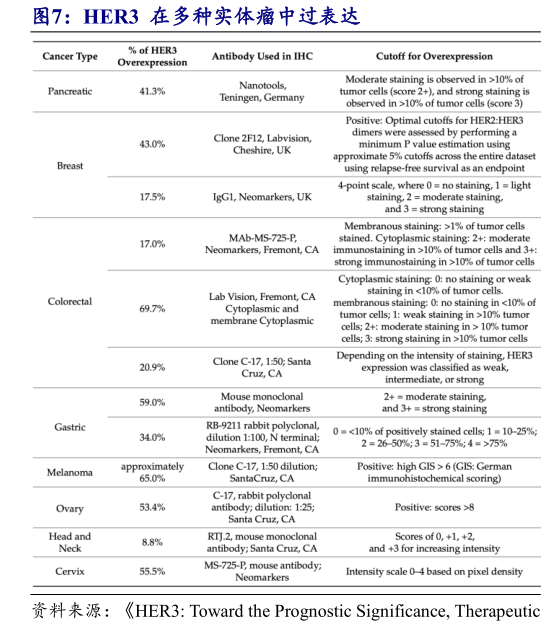 图7：HER3 在多种实体瘤中过表达

| Cancer Type | % of HER3 Overexpression | Antibody Used in IHC | Cutoff for Overexpression |
|---|---|---|---|
| Pancreatic | 41.3% | Nanotools, Teningen, Germany | Moderate staining is observed in >10% of tumor cells (score 2+), and strong staining is observed in >10% of tumor cells (score 3) |
| Breast | 43.0% | Clone 2F12, Labvision, Cheshire, UK | Positive: Optimal cutoffs for HER2:HER3 dimers were assessed by performing a minimum P value estimation using approximate 5% cutoffs across the entire dataset using relapse-free survival as an endpoint |
| | 17.5% | IgG1, Neomarkers, UK | 4-point scale, where 0 = no staining, 1 = light staining, 2 = moderate staining, and 3 = strong staining |
| Colorectal | 17.0% | MAb-MS-725-P, Neomarkers, Fremont, CA | Membranous staining: >1% of tumor cells stained. Cytoplasmic staining: 2+: moderate immunostaining in >10% of tumor cells and 3+: strong immunostaining in >10% of tumor cells |
| | 69.7% | Lab Vision, Fremont, CA Cytoplasmic and membrane Cytoplasmic | Cytoplasmic staining: 0: no staining or weak staining in <10% of tumor cells. membranous staining: 0: no staining in <10% of tumor cells; 1: weak staining in >10% tumor cells; 2+: moderate staining in > 10% tumor cells; 3: strong staining in >10% tumor cells |
| | 20.9% | Clone C-17, 1:50; Santa Cruz, CA | Depending on the intensity of staining, HER3 expression was classified as weak, intermediate, or strong |
| Gastric | 59.0% | Mouse monoclonal antibody, Neomarkers | 2+ = moderate staining, and 3+ = strong staining |
| | 34.0% | RB-9211 rabbit polyclonal, dilution 1:100, N terminal; Neomarkers, Fremont, CA | 0 = <10% of positively stained cells; 1 = 10–25%; 2 = 26–50%; 3 = 51–75%; 4 = >75% |
| Melanoma | approximately 65.0% | Clone C-17, 1:50 dilution; SantaCruz, CA | Positive: high GIS > 6 (GIS: German immunohistochemical scoring) |
| Ovary | 53.4% | C-17, rabbit polyclonal antibody; dilution: 1:25; Santa Cruz, CA | Positive: scores >8 |
| Head and Neck | 8.8% | RTJ.2, mouse monoclonal antibody; Santa Cruz, CA | Scores of 0, +1, +2, and +3 for increasing intensity |
| Cervix | 55.5% | MS-725-P, mouse antibody; Neomarkers | Intensity scale 0–4 based on pixel density |

资料来源：《HER3: Toward the Prognostic Significance, Therapeutic